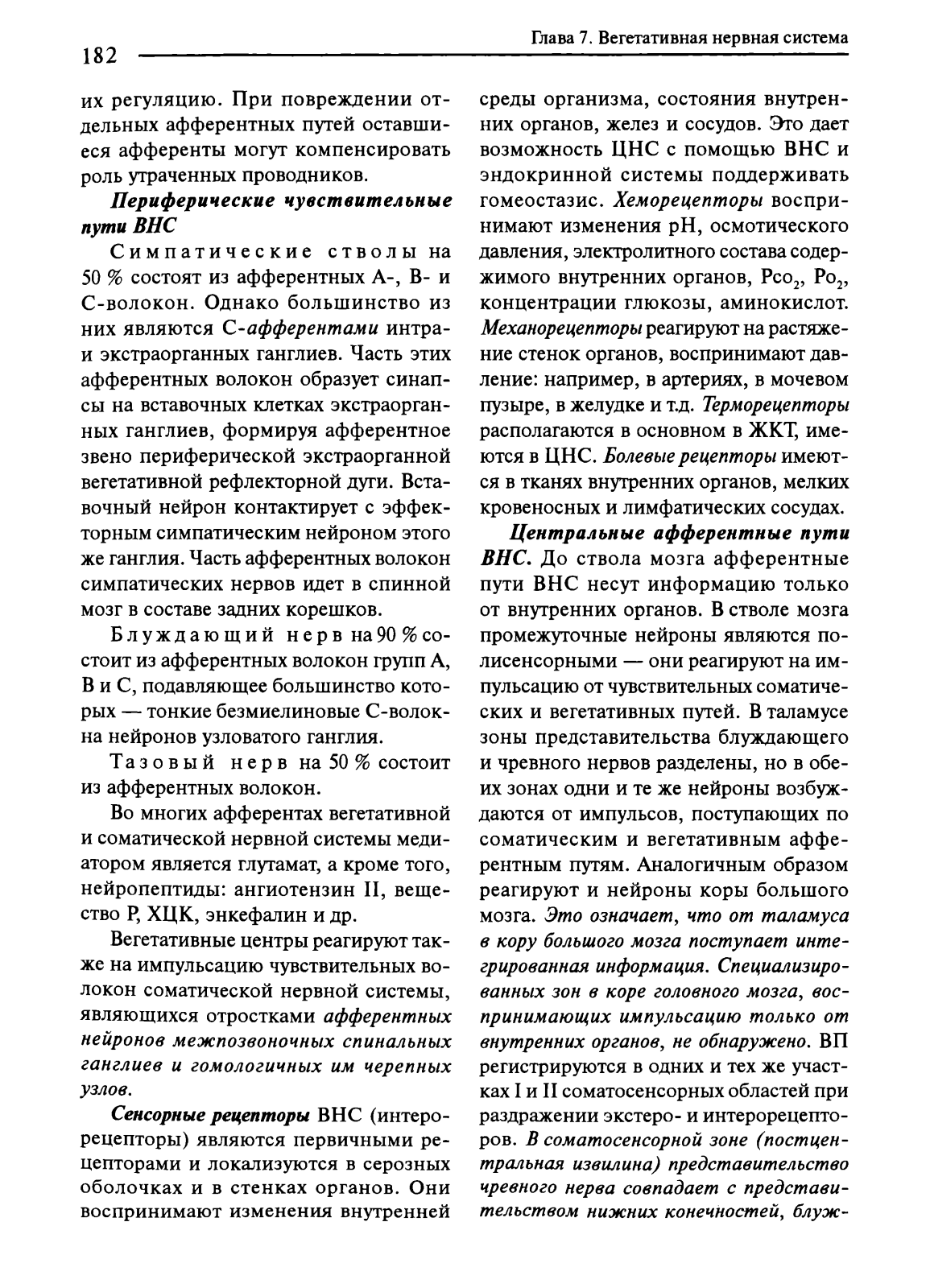 182

Глава 7. Вегетативная нервная система

их регуляцию. При повреждении отдельных афферентных путей оставшиеся афференты могут компенсировать роль утраченных проводников.

Периферические чувствительные пути ВНС

Симпатические стволы на 50 % состоят из афферентных А-, В- и С-волокон. Однако большинство из них являются С-афферентами интра- и экстраорганных ганглиев. Часть этих афферентных волокон образует синапсы на вставочных клетках экстраорганных ганглиев, формируя афферентное звено периферической экстраорганной вегетативной рефлекторной дуги. Вставочный нейрон контактирует с эффекторным симпатическим нейроном этого же ганглия. Часть афферентных волокон симпатических нервов идет в спинной мозг в составе задних корешков.

Блуждающий нерв на 90 % состоит из афферентных волокон групп А, В и С, подавляющее большинство которых — тонкие безмиелиновые С-волокна нейронов узловатого ганглия.

Тазовый нерв на 50 % состоит из афферентных волокон.

Во многих афферентах вегетативной и соматической нервной системы медиатором является глутамат, а кроме того, нейропептиды: ангиотензин II, вещество Р, ХЦК, энкефалин и др.

Вегетативные центры реагируют также на импульсацию чувствительных волокон соматической нервной системы, являющихся отростками афферентных нейронов межпозвоночных спинальных ганглиев и гомологичных им черепных узлов.

Сенсорные рецепторы ВНС (интерорецепторы) являются первичными рецепторами и локализуются в серозных оболочках и в стенках органов. Они воспринимают изменения внутренней среды организма, состояния внутренних органов, желез и сосудов. Это дает возможность ЦНС с помощью ВНС и эндокринной системы поддерживать гомеостазис. Хеморецепторы воспринимают изменения рН, осмотического давления, электролитного состава содержимого внутренних органов, $Pco_2$, $Po_2$, концентрации глюкозы, аминокислот. Механорецепторы реагируют на растяжение стенок органов, воспринимают давление: например, в артериях, в мочевом пузыре, в желудке и т.д. Терморецепторы располагаются в основном в ЖКТ, имеются в ЦНС. Болевые рецепторы имеются в тканях внутренних органов, мелких кровеносных и лимфатических сосудах.

Центральные афферентные пути ВНС. До ствола мозга афферентные пути ВНС несут информацию только от внутренних органов. В стволе мозга промежуточные нейроны являются полисенсорными — они реагируют на импульсацию от чувствительных соматических и вегетативных путей. В таламусе зоны представительства блуждающего и чревного нервов разделены, но в обеих зонах одни и те же нейроны возбуждаются от импульсов, поступающих по соматическим и вегетативным афферентным путям. Аналогичным образом реагируют и нейроны коры большого мозга. Это означает, что от таламуса в кору большого мозга поступает интегрированная информация. Специализированных зон в коре головного мозга, воспринимающих импульсацию только от внутренних органов, не обнаружено. ВП регистрируются в одних и тех же участках I и II соматосенсорных областей при раздражении экстеро- и интерорецепторов. В соматосенсорной зоне (постцентральная извилина) представительство чревного нерва совпадает с представительством нижних конечностей, блуж-